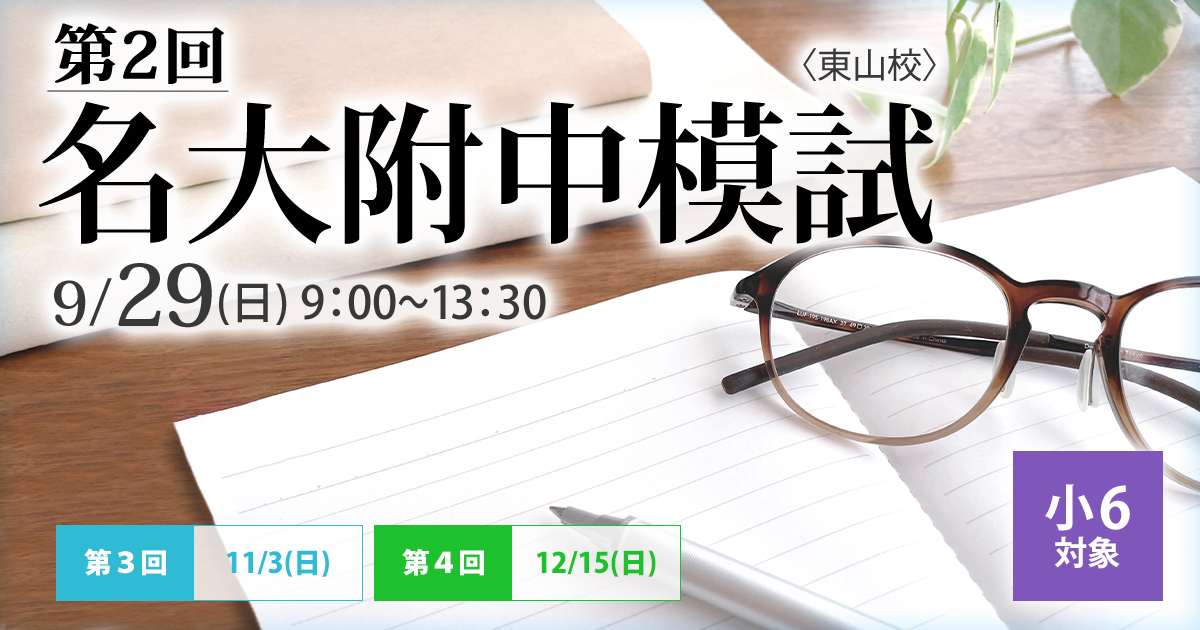 第2回

〈東山校〉

名大附中模試

9/29(日) 9:00~13:30

第３回 11/3(日)

第４回 12/15(日)

小6
対象